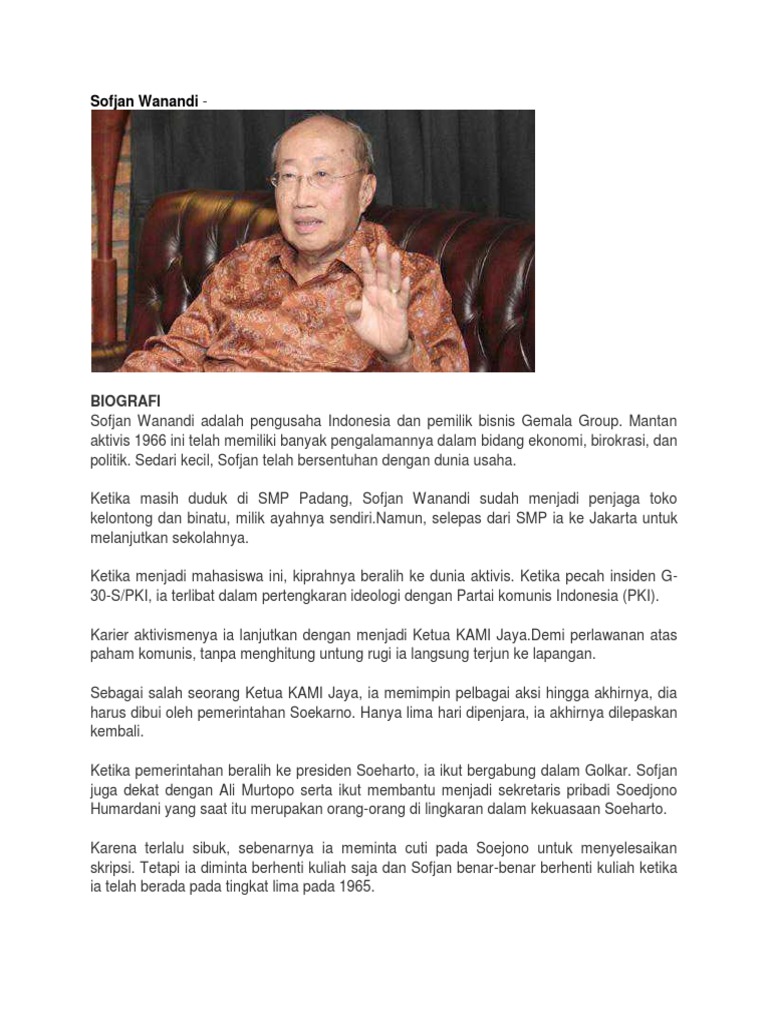 Sofjan Wanandi -

BIOGRAFI
Sofjan Wanandi adalah pengusaha Indonesia dan pemilik bisnis Gemala Group. Mantan aktivis 1966 ini telah memiliki banyak pengalamannya dalam bidang ekonomi, birokrasi, dan politik. Sedari kecil, Sofjan telah bersentuhan dengan dunia usaha.

Ketika masih duduk di SMP Padang, Sofjan Wanandi sudah menjadi penjaga toko kelontong dan binatu, milik ayahnya sendiri.Namun, selepas dari SMP ia ke Jakarta untuk melanjutkan sekolahnya.

Ketika menjadi mahasiswa ini, kiprahnya beralih ke dunia aktivis. Ketika pecah insiden G-30-S/PKI, ia terlibat dalam pertengkaran ideologi dengan Partai komunis Indonesia (PKI).

Karier aktivismenya ia lanjutkan dengan menjadi Ketua KAMI Jaya.Demi perlawanan atas paham komunis, tanpa menghitung untung rugi ia langsung terjun ke lapangan.

Sebagai salah seorang Ketua KAMI Jaya, ia memimpin pelbagai aksi hingga akhirnya, dia harus dibui oleh pemerintahan Soekarno. Hanya lima hari dipenjara, ia akhirnya dilepaskan kembali.

Ketika pemerintahan beralih ke presiden Soeharto, ia ikut bergabung dalam Golkar. Sofjan juga dekat dengan Ali Murtopo serta ikut membantu menjadi sekretaris pribadi Soedjono Humardani yang saat itu merupakan orang-orang di lingkaran dalam kekuasaan Soeharto.

Karena terlalu sibuk, sebenarnya ia meminta cuti pada Soejono untuk menyelesaikan skripsi. Tetapi ia diminta berhenti kuliah saja dan Sofjan benar-benar berhenti kuliah ketika ia telah berada pada tingkat lima pada 1965.